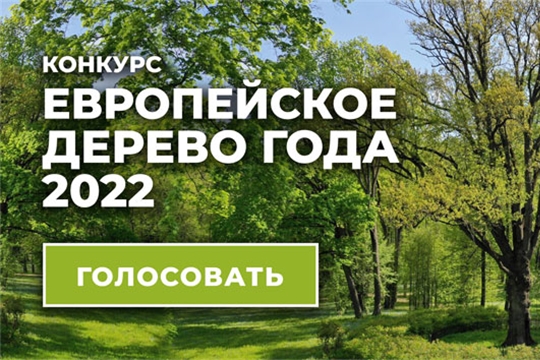 КОНКУРС
ЕВРОПЕЙСКОЕ ДЕРЕВО ГОДА 2022

ГОЛОСОВАТЬ